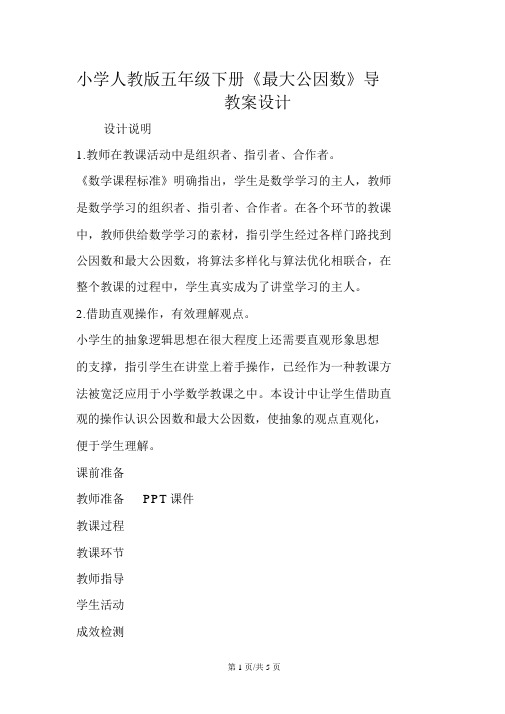 小学人教版五年级下册《最大公因数》导教案设计

设计说明

1.教师在教课活动中是组织者、指引者、合作者。

《数学课程标准》明确指出，学生是数学学习的主人，教师是数学学习的组织者、指引者、合作者。在各个环节的教课中，教师供给数学学习的素材，指引学生经过各样门路找到公因数和最大公因数，将算法多样化与算法优化相联合，在整个教课的过程中，学生真实成为了讲堂学习的主人。

2.借助直观操作，有效理解观点。

小学生的抽象逻辑思想在很大程度上还需要直观形象思想的支撑，指引学生在讲堂上着手操作，已经作为一种教课方法被宽泛应用于小学数学教课之中。本设计中让学生借助直观的操作认识公因数和最大公因数，使抽象的观点直观化，便于学生理解。

课前准备

教师准备　PPT 课件

教课过程

教课环节

教师指导

学生活动

成效检测

第 1 页/共 5 页